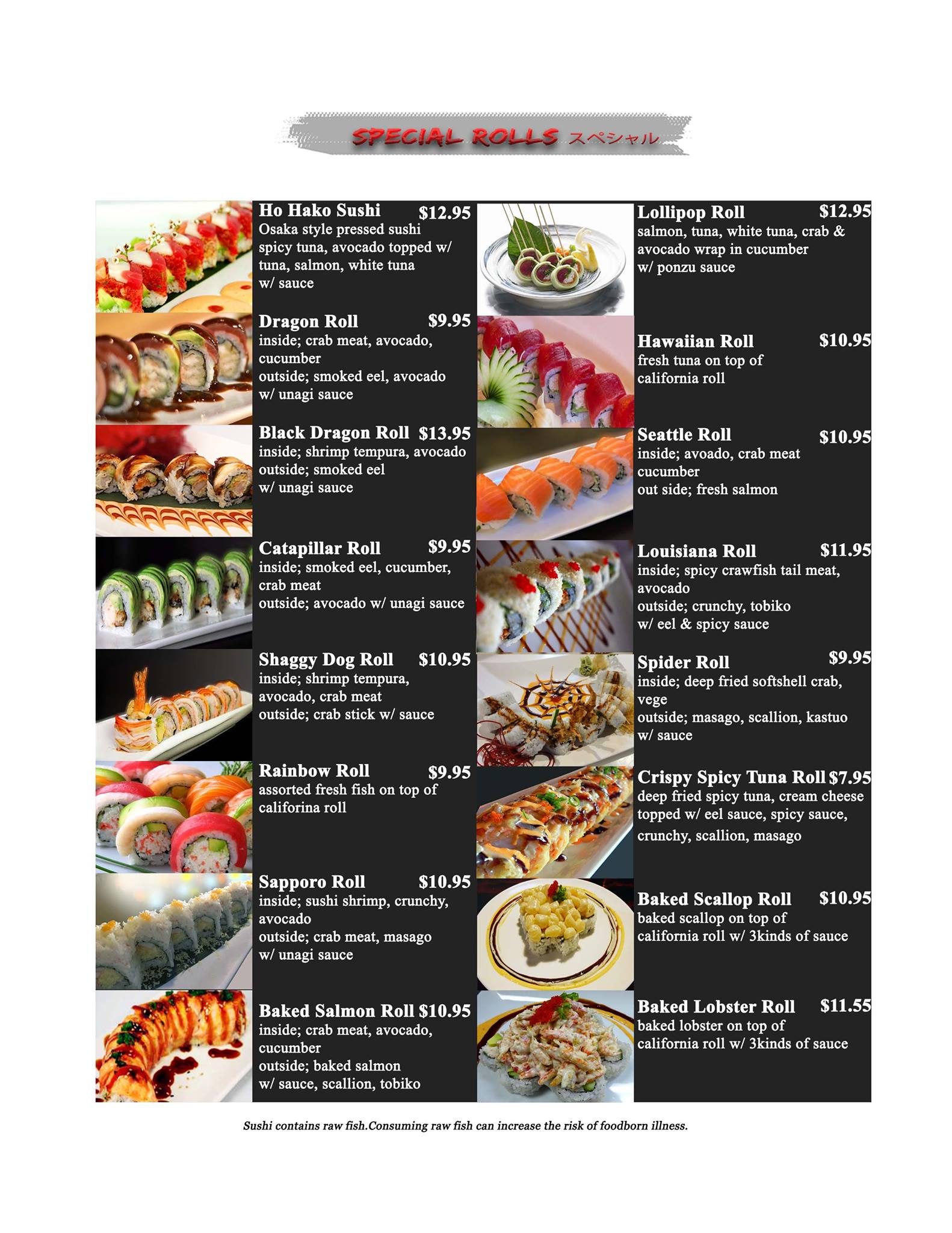 SPECIAL ROLLS スペシャル

Ho Hako Sushi $12.95
Osaka style pressed sushi spicy tuna, avocado topped w/ tuna, salmon, white tuna w/ sauce

Dragon Roll $9.95
inside; crab meat, avocado, cucumber
outside; smoked eel, avocado w/ unagi sauce

Black Dragon Roll $13.95
inside; shrimp tempura, avocado
outside; smoked eel
w/ unagi sauce

Catapillar Roll $9.95
inside; smoked eel, cucumber, crab meat
outside; avocado w/ unagi sauce

Shaggy Dog Roll $10.95
inside; shrimp tempura, avocado, crab meat
outside; crab stick w/ sauce

Rainbow Roll $9.95
assorted fresh fish on top of califorina roll

Sapporo Roll $10.95
inside; sushi shrimp, crunchy, avocado
outside; crab meat, masago
w/ unagi sauce

Baked Salmon Roll $10.95
inside; crab meat, avocado, cucumber
outside; baked salmon
w/ sauce, scallion, tobiko

Lollipop Roll $12.95
salmon, tuna, white tuna, crab & avocado wrap in cucumber w/ ponzu sauce

Hawaiian Roll $10.95
fresh tuna on top of california roll

Seattle Roll $10.95
inside; avoado, crab meat cucumber
out side; fresh salmon

Louisiana Roll $11.95
inside; spicy crawfish tail meat, avocado
outside; crunchy, tobiko
w/ eel & spicy sauce

Spider Roll $9.95
inside; deep fried softshell crab, vege
outside; masago, scallion, kastuo
w/ sauce

Crispy Spicy Tuna Roll $7.95
deep fried spicy tuna, cream cheese topped w/ eel sauce, spicy sauce, crunchy, scallion, masago

Baked Scallop Roll $10.95
baked scallop on top of california roll w/ 3kinds of sauce

Baked Lobster Roll $11.55
baked lobster on top of california roll w/ 3kinds of sauce

Sushi contains raw fish.Consuming raw fish can increase the risk of foodborn illness.